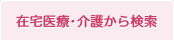 在宅医療・介護から検索